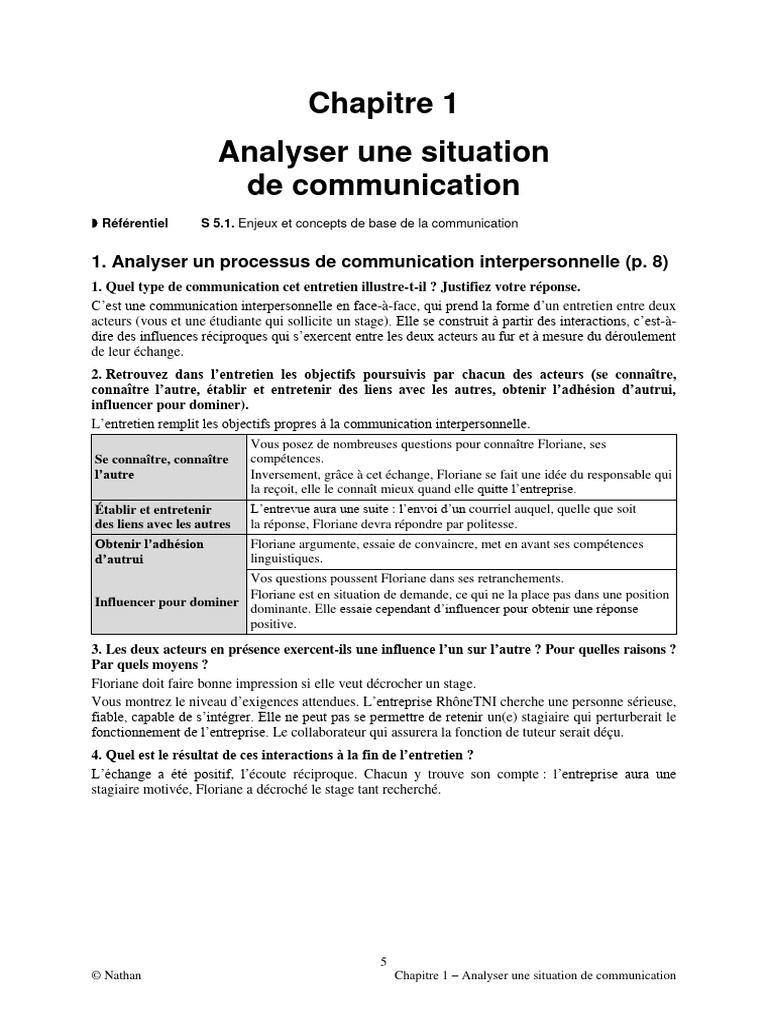 Chapitre 1

Analyser une situation de communication

◗ Référentiel S 5.1. Enjeux et concepts de base de la communication

1. Analyser un processus de communication interpersonnelle (p. 8)

1. Quel type de communication cet entretien illustre-t-il ? Justifiez votre réponse.

C'est une communication interpersonnelle en face-à-face, qui prend la forme d'un entretien entre deux acteurs (vous et une étudiante qui sollicite un stage). Elle se construit à partir des interactions, c'est-à-dire des influences réciproques qui s'exercent entre les deux acteurs au fur et à mesure du déroulement de leur échange.

2. Retrouvez dans l'entretien les objectifs poursuivis par chacun des acteurs (se connaître, connaître l'autre, établir et entretenir des liens avec les autres, obtenir l'adhésion d'autrui, influencer pour dominer).

L'entretien remplit les objectifs propres à la communication interpersonnelle.

| | |
|---|---|
| Se connaître, connaître l'autre | Vous posez de nombreuses questions pour connaître Floriane, ses compétences. Inversement, grâce à cet échange, Floriane se fait une idée du responsable qui la reçoit, elle le connaît mieux quand elle quitte l'entreprise. |
| Établir et entretenir des liens avec les autres | L'entrevue aura une suite : l'envoi d'un courriel auquel, quelle que soit la réponse, Floriane devra répondre par politesse. |
| Obtenir l'adhésion d'autrui | Floriane argumente, essaie de convaincre, met en avant ses compétences linguistiques. |
| Influencer pour dominer | Vos questions poussent Floriane dans ses retranchements. Floriane est en situation de demande, ce qui ne la place pas dans une position dominante. Elle essaie cependant d'influencer pour obtenir une réponse positive. |

3. Les deux acteurs en présence exercent-ils une influence l'un sur l'autre ? Pour quelles raisons ? Par quels moyens ?

Floriane doit faire bonne impression si elle veut décrocher un stage.

Vous montrez le niveau d'exigences attendues. L'entreprise RhôneTNI cherche une personne sérieuse, fiable, capable de s'intégrer. Elle ne peut pas se permettre de retenir un(e) stagiaire qui perturberait le fonctionnement de l'entreprise. Le collaborateur qui assurera la fonction de tuteur serait déçu.

4. Quel est le résultat de ces interactions à la fin de l'entretien ?

L'échange a été positif, l'écoute réciproque. Chacun y trouve son compte : l'entreprise aura une stagiaire motivée, Floriane a décroché le stage tant recherché.

5

© Nathan Chapitre 1 – Analyser une situation de communication